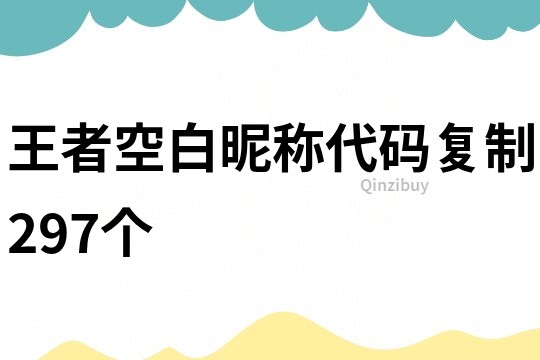 王者空白昵称代码复制297个

Qinzibuy